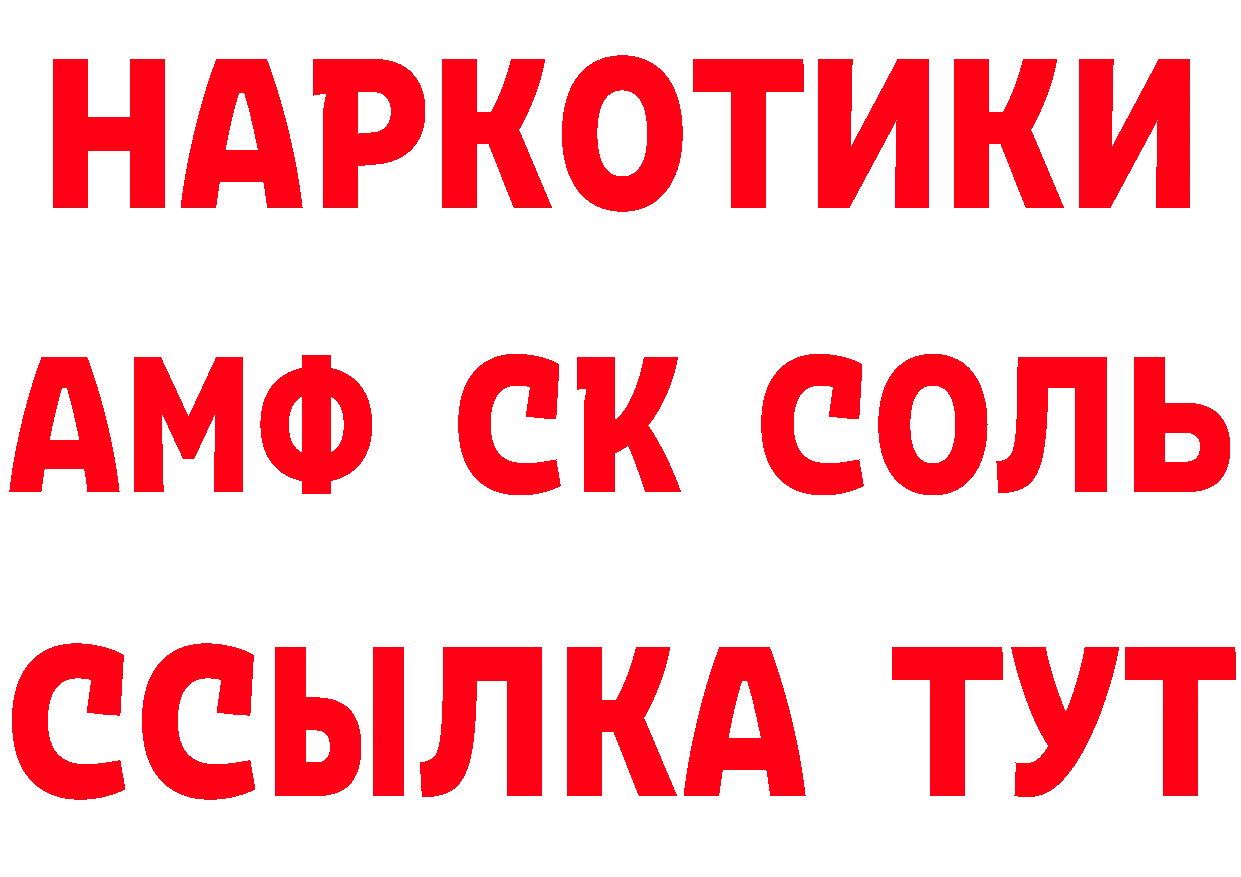 НАРКОТИКИ

АМФ СК СОЛЬ

ССЫЛКА ТУТ